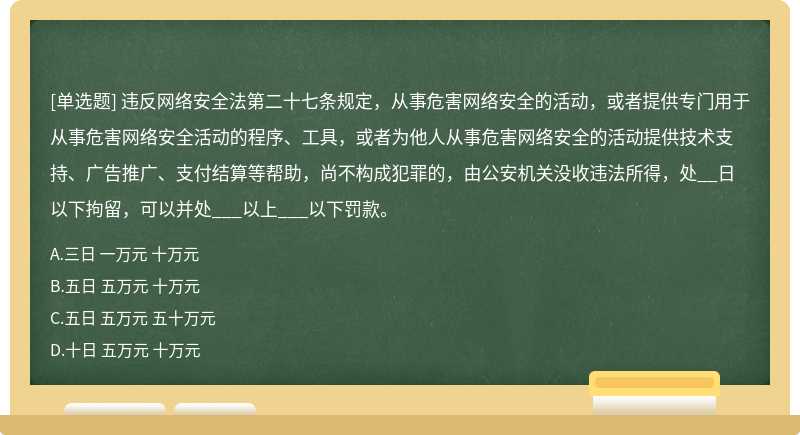 [单选题] 违反网络安全法第二十七条规定，从事危害网络安全的活动，或者提供专门用于从事危害网络安全活动的程序、工具，或者为他人从事危害网络安全的活动提供技术支持、广告推广、支付结算等帮助，尚不构成犯罪的，由公安机关没收违法所得，处__日以下拘留，可以并处___以上___以下罚款。

A.三日 一万元 十万元

B.五日 五万元 十万元

C.五日 五万元 五十万元

D.十日 五万元 十万元